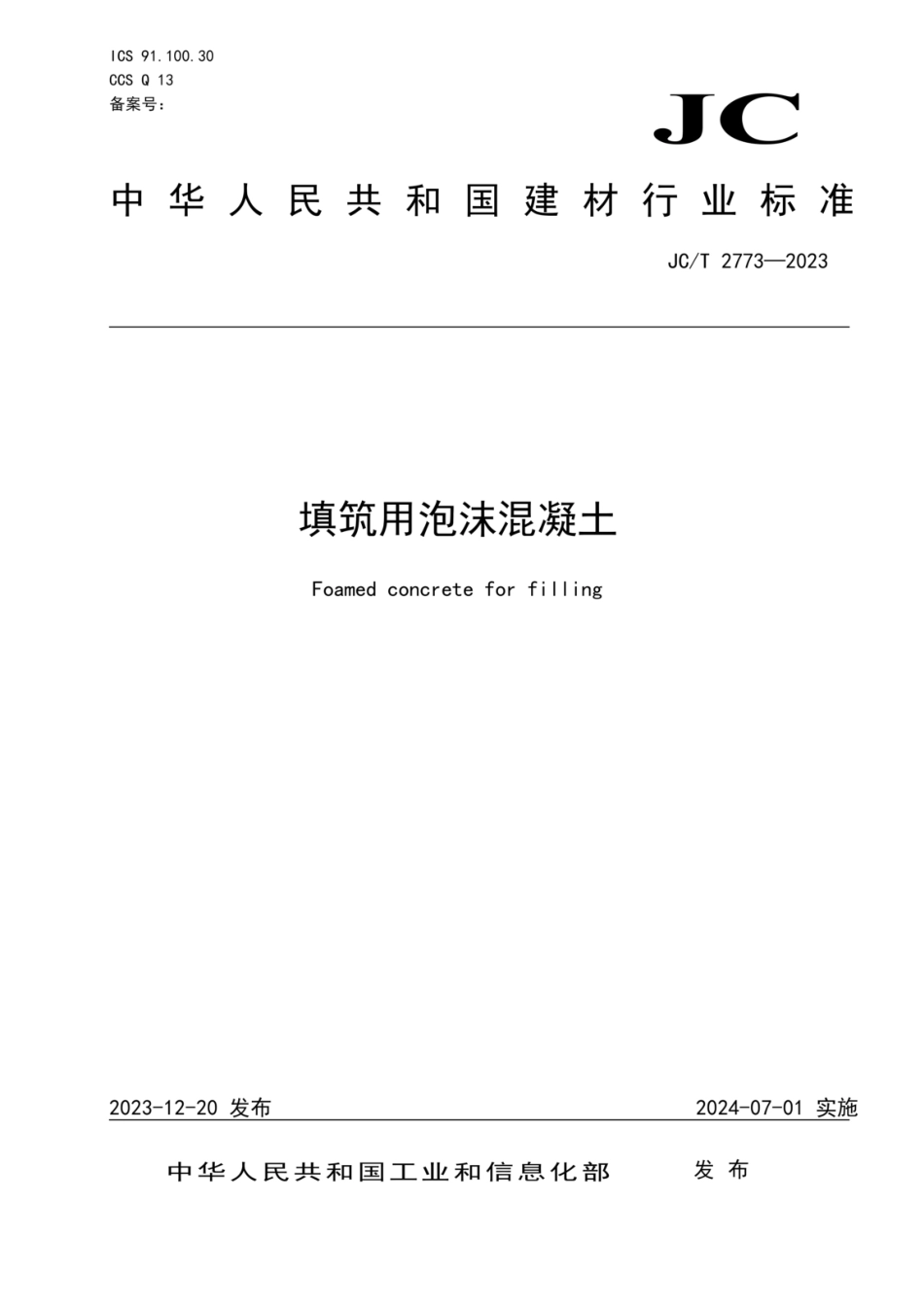 ICS 91.100.30
CCS Q 13
备案号：

JC

中华人民共和国建材行业标准

JC/T 2773—2023

填筑用泡沫混凝土

Foamed concrete for filling

2023-12-20 发布

2024-07-01 实施

中华人民共和国工业和信息化部 发布